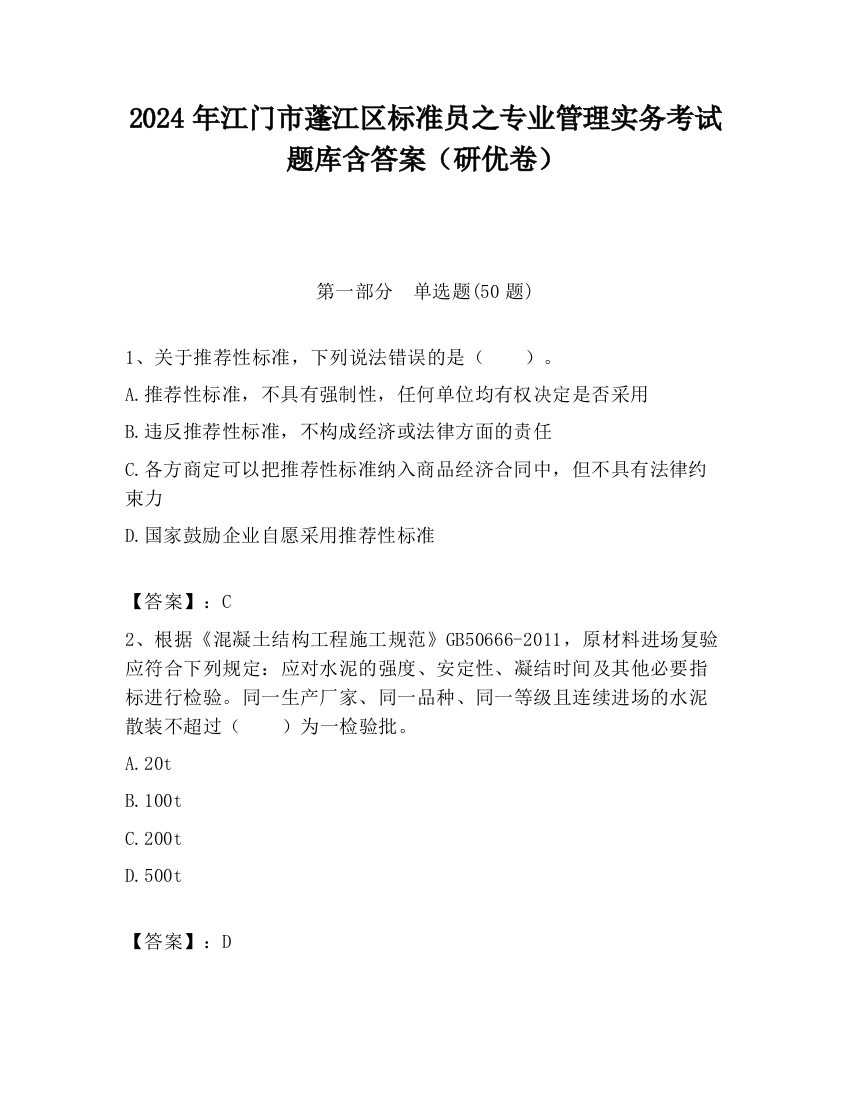 2024 年江门市蓬江区标准员之专业管理实务考试题库含答案（研优卷）

第一部分　单选题(50 题)

1、关于推荐性标准，下列说法错误的是（　　）。

A.推荐性标准，不具有强制性，任何单位均有权决定是否采用

B.违反推荐性标准，不构成经济或法律方面的责任

C.各方商定可以把推荐性标准纳入商品经济合同中，但不具有法律约束力

D.国家鼓励企业自愿采用推荐性标准

【答案】：C

2、根据《混凝土结构工程施工规范》GB50666-2011，原材料进场复验应符合下列规定：应对水泥的强度、安定性、凝结时间及其他必要指标进行检验。同一生产厂家、同一品种、同一等级且连续进场的水泥散装不超过（　　）为一检验批。

A.20t

B.100t

C.200t

D.500t

【答案】：D